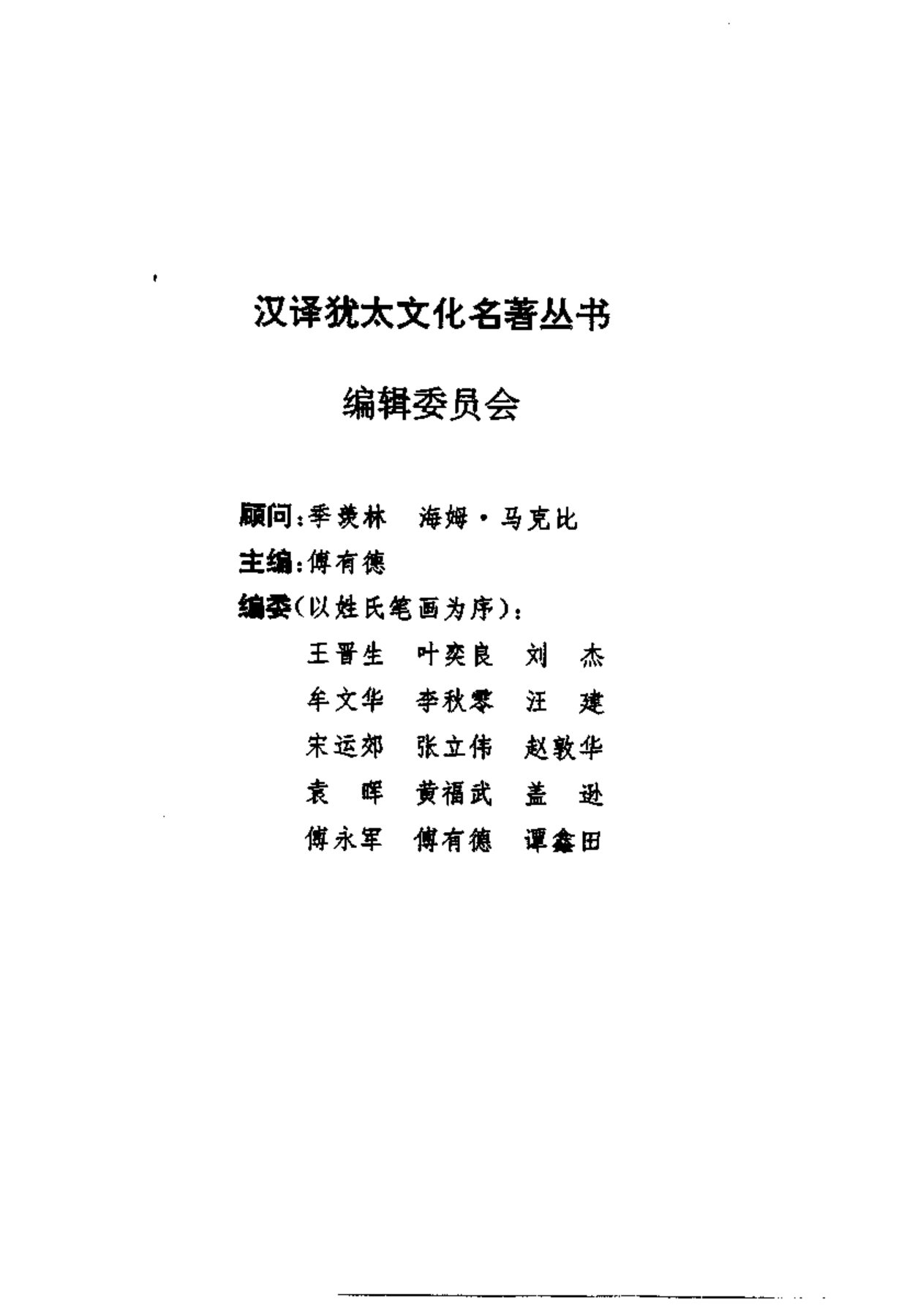 汉译犹太文化名著丛书

编辑委员会

顾问：季羡林　海姆·马克比

主编：傅有德

编委（以姓氏笔画为序）：

王晋生　叶奕良　刘　杰

牟文华　李秋零　汪　建

宋运郊　张立伟　赵敦华

袁　晖　黄福武　盖　逊

傅永军　傅有德　谭鑫田